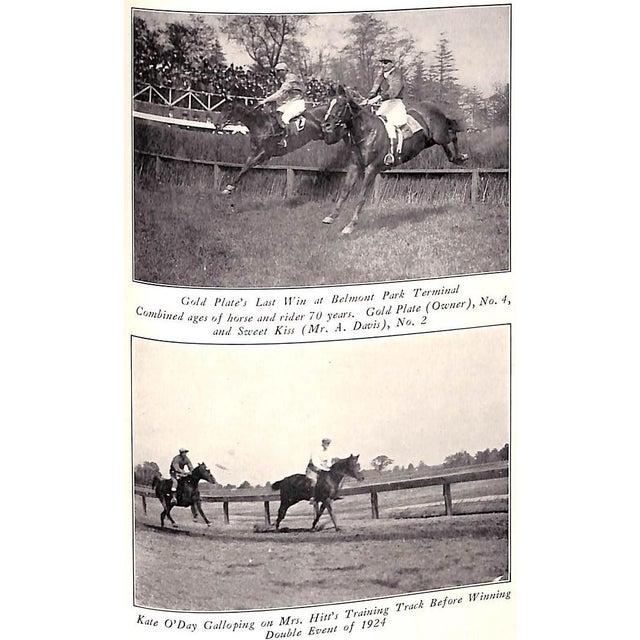 Gold Plate's Last Win at Belmont Park Terminal
Combined ages of horse and rider 70 years. Gold Plate (Owner), No. 4, and Sweet Kiss (Mr. A. Davis), No. 2

Kate O'Day Galloping on Mrs. Hitt's Training Track Before Winning Double Event of 1924